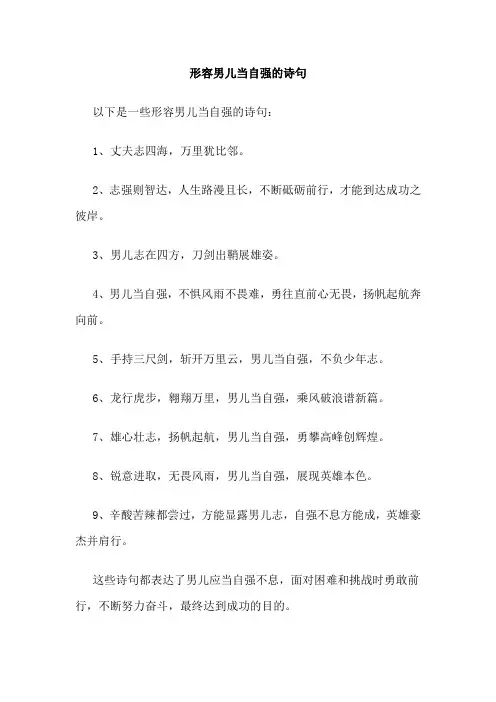 形容男儿当自强的诗句

以下是一些形容男儿当自强的诗句：

1、丈夫志四海，万里犹比邻。

2、志强则智达，人生路漫且长，不断砥砺前行，才能到达成功之彼岸。

3、男儿志在四方，刀剑出鞘展雄姿。

4、男儿当自强，不惧风雨不畏难，勇往直前心无畏，扬帆起航奔向前。

5、手持三尺剑，斩开万里云，男儿当自强，不负少年志。

6、龙行虎步，翱翔万里，男儿当自强，乘风破浪谱新篇。

7、雄心壮志，扬帆起航，男儿当自强，勇攀高峰创辉煌。

8、锐意进取，无畏风雨，男儿当自强，展现英雄本色。

9、辛酸苦辣都尝过，方能显露男儿志，自强不息方能成，英雄豪杰并肩行。

这些诗句都表达了男儿应当自强不息，面对困难和挑战时勇敢前行，不断努力奋斗，最终达到成功的目的。